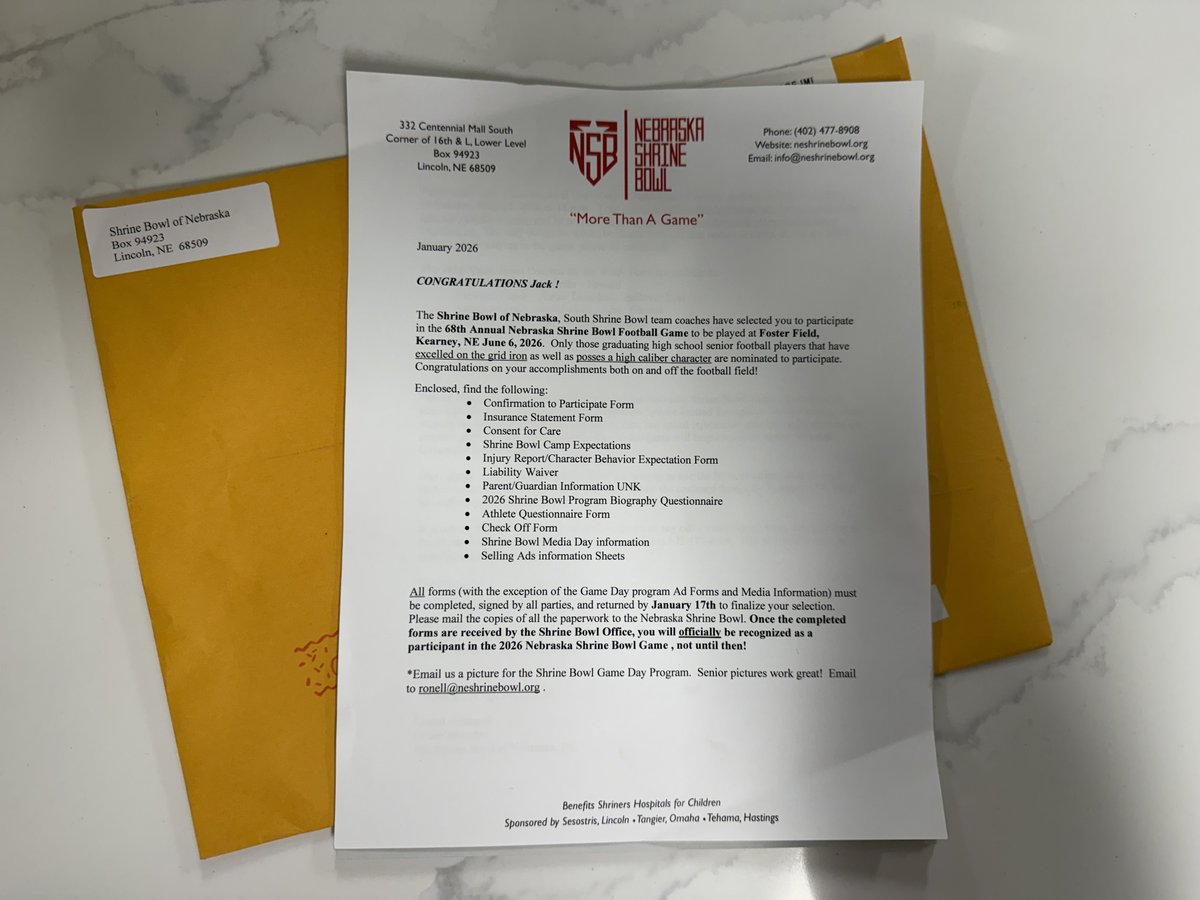 Shrine Bowl of Nebraska
Box 94923
Lincoln, NE 68509

332 Centennial Mall South
Corner of 16th & L, Lower Level
Box 94923
Lincoln, NE 68509

NSB
NEBRASKA
SHRINE
BOWL

Phone: (402) 477-8908
Website: neshrinebowl.org
Email: info@neshrinebowl.org

"More Than A Game"

January 2026

CONGRATULATIONS Jack !

The Shrine Bowl of Nebraska, South Shrine Bowl team coaches have selected you to participate in the 68th Annual Nebraska Shrine Bowl Football Game to be played at Foster Field, Kearney, NE June 6, 2026. Only those graduating high school senior football players that have excelled on the grid iron as well as posses a high caliber character are nominated to participate. Congratulations on your accomplishments both on and off the football field!

Enclosed, find the following:
• Confirmation to Participate Form
• Insurance Statement Form
• Consent for Care
• Shrine Bowl Camp Expectations
• Injury Report/Character Behavior Expectation Form
• Liability Waiver
• Parent/Guardian Information UNK
• 2026 Shrine Bowl Program Biography Questionnaire
• Athlete Questionnaire Form
• Check Off Form
• Shrine Bowl Media Day information
• Selling Ads information Sheets

All forms (with the exception of the Game Day program Ad Forms and Media Information) must be completed, signed by all parties, and returned by January 17th to finalize your selection. Please mail the copies of all the paperwork to the Nebraska Shrine Bowl. Once the completed forms are received by the Shrine Bowl Office, you will officially be recognized as a participant in the 2026 Nebraska Shrine Bowl Game , not until then!

*Email us a picture for the Shrine Bowl Game Day Program. Senior pictures work great! Email to ronell@neshrinebowl.org .

Benefits Shriners Hospitals for Children
Sponsored by Sesostris, Lincoln • Tangier, Omaha • Tehama, Hastings